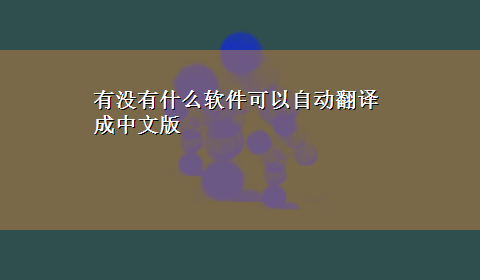 有没有什么软件可以自动翻译成中文版